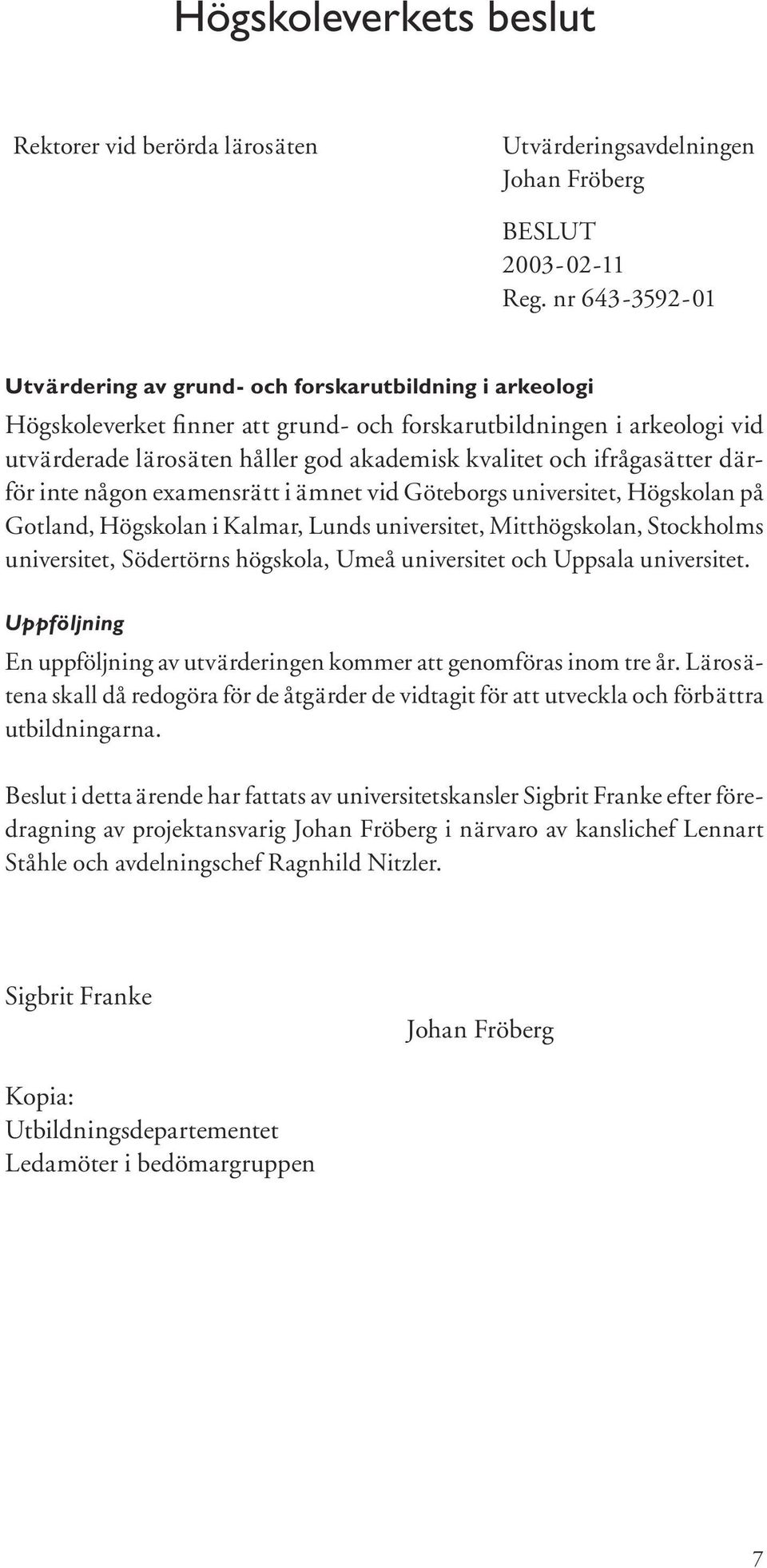 Högskoleverkets beslut

Rektorer vid berörda lärosäten

Utvärderingsavdelningen
Johan Fröberg

BESLUT
2003-02-11
Reg. nr 643-3592-01

Utvärdering av grund- och forskarutbildning i arkeologi

Högskoleverket finner att grund- och forskarutbildningen i arkeologi vid utvärderade lärosäten håller god akademisk kvalitet och ifrågasätter därför inte någon examensrätt i ämnet vid Göteborgs universitet, Högskolan på Gotland, Högskolan i Kalmar, Lunds universitet, Mitthögskolan, Stockholms universitet, Södertörns högskola, Umeå universitet och Uppsala universitet.

Uppföljning

En uppföljning av utvärderingen kommer att genomföras inom tre år. Lärosätena skall då redogöra för de åtgärder de vidtagit för att utveckla och förbättra utbildningarna.

Beslut i detta ärende har fattats av universitetskansler Sigbrit Franke efter föredragning av projektansvarig Johan Fröberg i närvaro av kanslichef Lennart Ståhle och avdelningschef Ragnhild Nitzler.

Sigbrit Franke

Johan Fröberg

Kopia:
Utbildningsdepartementet
Ledamöter i bedömargruppen

7